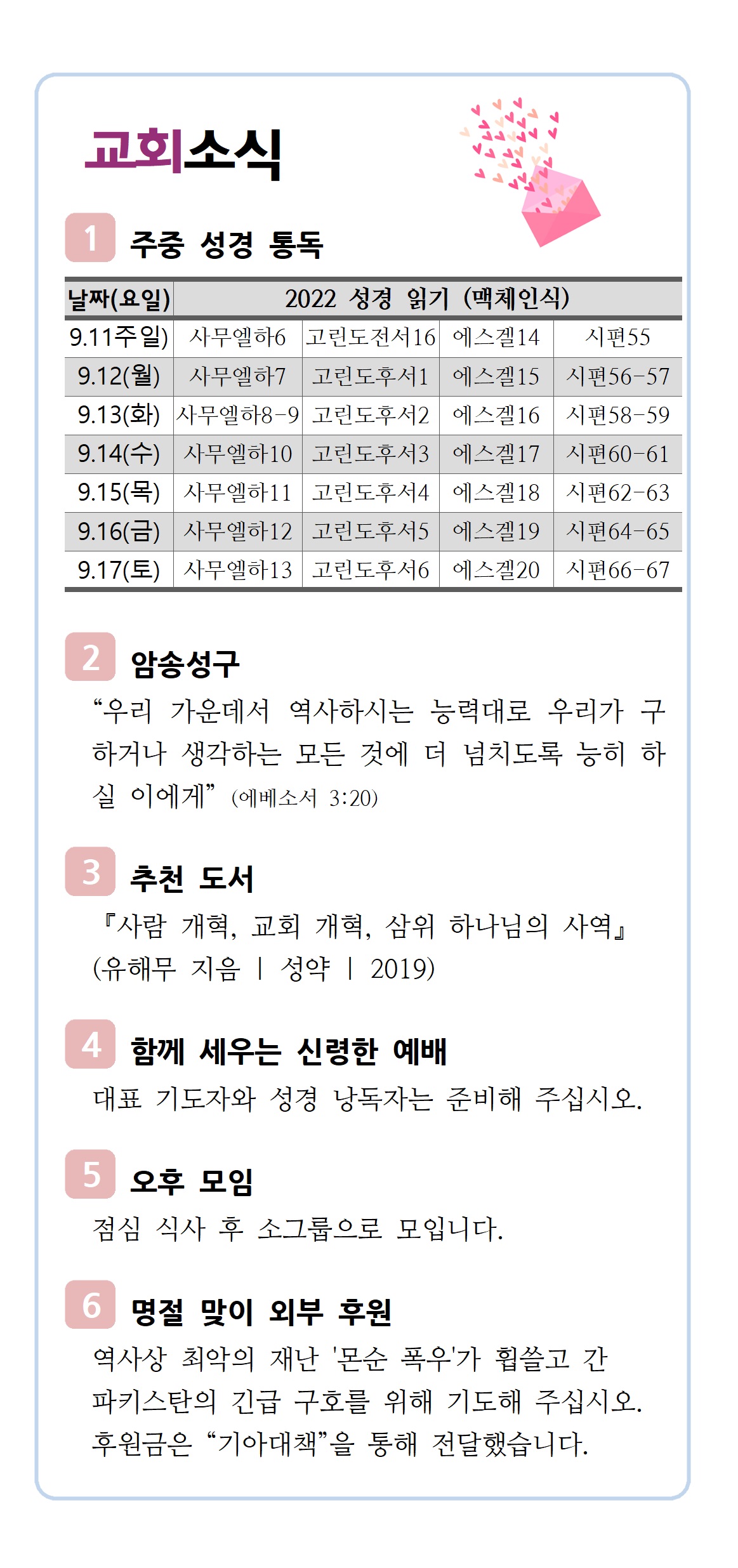 교회소식

1 주중 성경 통독

| 날짜(요일) | 2022 성경 읽기 (맥체인식) | | | |
|---|---|---|---|---|
| 9.11주일) | 사무엘하6 | 고린도전서16 | 에스겔14 | 시편55 |
| 9.12(월) | 사무엘하7 | 고린도후서1 | 에스겔15 | 시편56-57 |
| 9.13(화) | 사무엘하8-9 | 고린도후서2 | 에스겔16 | 시편58-59 |
| 9.14(수) | 사무엘하10 | 고린도후서3 | 에스겔17 | 시편60-61 |
| 9.15(목) | 사무엘하11 | 고린도후서4 | 에스겔18 | 시편62-63 |
| 9.16(금) | 사무엘하12 | 고린도후서5 | 에스겔19 | 시편64-65 |
| 9.17(토) | 사무엘하13 | 고린도후서6 | 에스겔20 | 시편66-67 |

2 암송성구

“우리 가운데서 역사하시는 능력대로 우리가 구하거나 생각하는 모든 것에 더 넘치도록 능히 하실 이에게” (에베소서 3:20)

3 추천 도서

『사람 개혁, 교회 개혁, 삼위 하나님의 사역』 (유해무 지음 | 성약 | 2019)

4 함께 세우는 신령한 예배

대표 기도자와 성경 낭독자는 준비해 주십시오.

5 오후 모임

점심 식사 후 소그룹으로 모입니다.

6 명절 맞이 외부 후원

역사상 최악의 재난 '몬순 폭우'가 휩쓸고 간 파키스탄의 긴급 구호를 위해 기도해 주십시오. 후원금은 “기아대책”을 통해 전달했습니다.